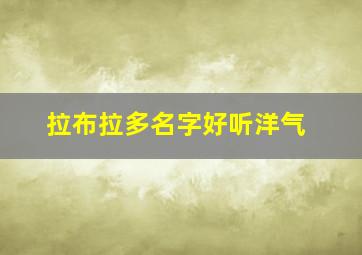 拉布拉多名字好听洋气